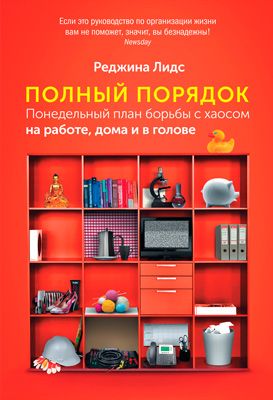 Если это руководство по организации жизни вам не поможет, значит, вы безнадежны!
Newsday

Реджина Лидс

ПОЛНЫЙ ПОРЯДОК
Понедельный план борьбы с хаосом
на работе, дома и в голове